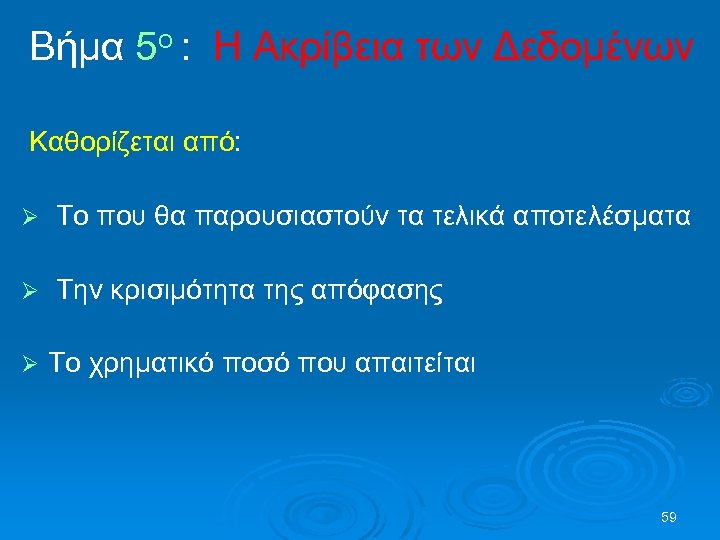 Βήμα 5ο : Η Ακρίβεια των Δεδομένων

Καθορίζεται από:

➢ Το που θα παρουσιαστούν τα τελικά αποτελέσματα

➢ Την κρισιμότητα της απόφασης

➢ Το χρηματικό ποσό που απαιτείται

59